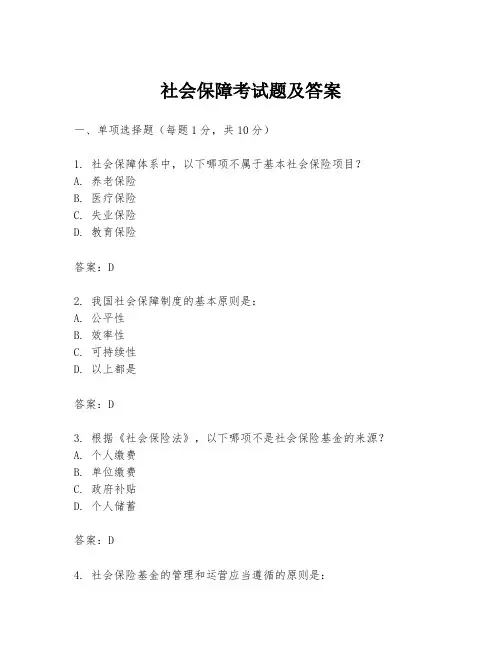 社会保障考试题及答案

一、单项选择题（每题1分，共10分）

1. 社会保障体系中，以下哪项不属于基本社会保险项目？
A. 养老保险
B. 医疗保险
C. 失业保险
D. 教育保险

答案：D

2. 我国社会保障制度的基本原则是：
A. 公平性
B. 效率性
C. 可持续性
D. 以上都是

答案：D

3. 根据《社会保险法》，以下哪项不是社会保险基金的来源？
A. 个人缴费
B. 单位缴费
C. 政府补贴
D. 个人储蓄

答案：D

4. 社会保险基金的管理和运营应当遵循的原则是：